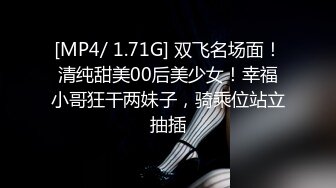 [MP4/ 1.71G] 双飞名场面！清纯甜美00后美少女！幸福小哥狂干两妹子，骑乘位站立抽插